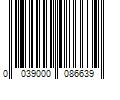 0 039000 086639